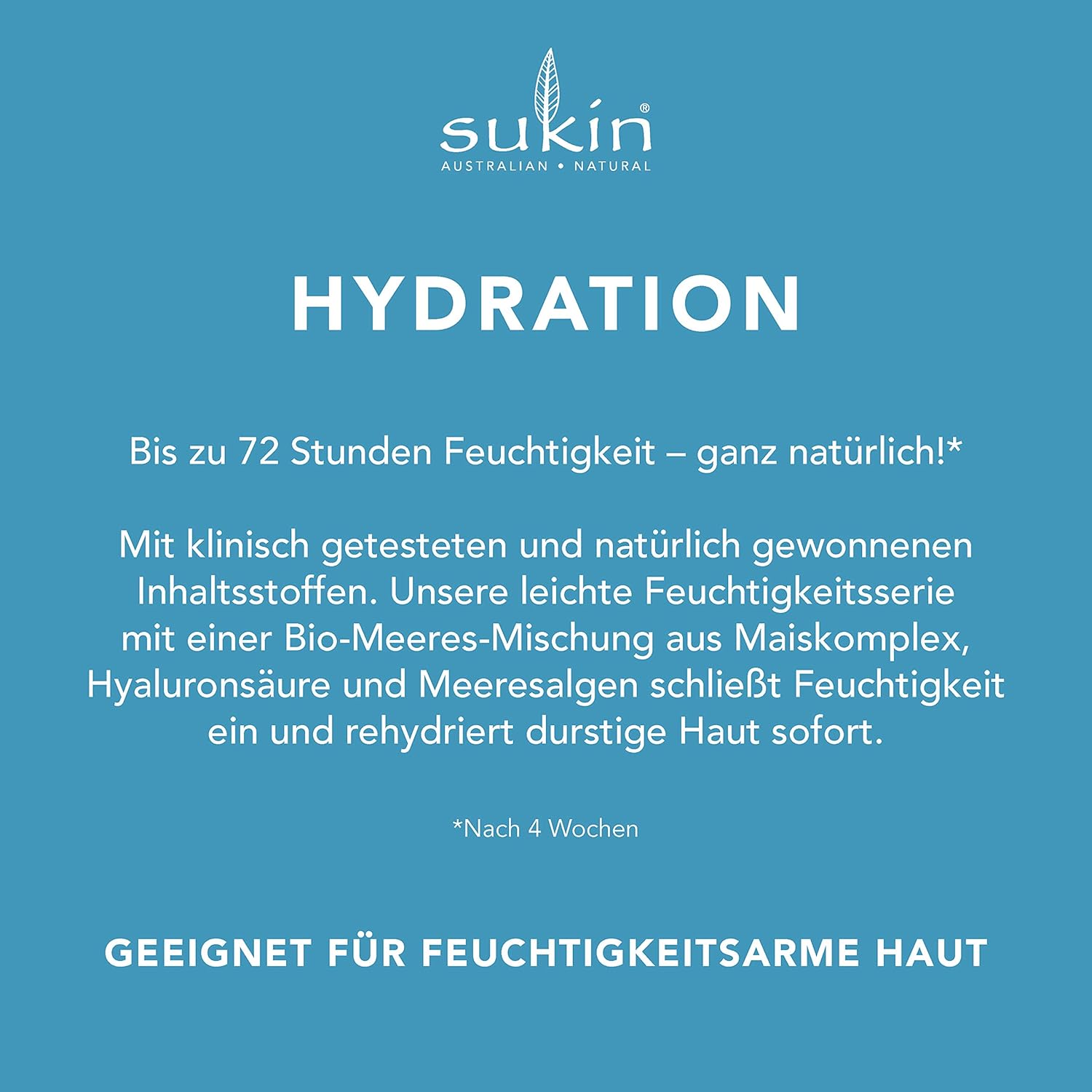 sukin®
AUSTRALIAN • NATURAL

HYDRATION

Bis zu 72 Stunden Feuchtigkeit – ganz natürlich!*

Mit klinisch getesteten und natürlich gewonnenen Inhaltsstoffen. Unsere leichte Feuchtigkeitsserie mit einer Bio-Meeres-Mischung aus Maiskomplex, Hyaluronsäure und Meeresalgen schließt Feuchtigkeit ein und rehydriert durstige Haut sofort.

*Nach 4 Wochen

GEEIGNET FÜR FEUCHTIGKEITSARME HAUT